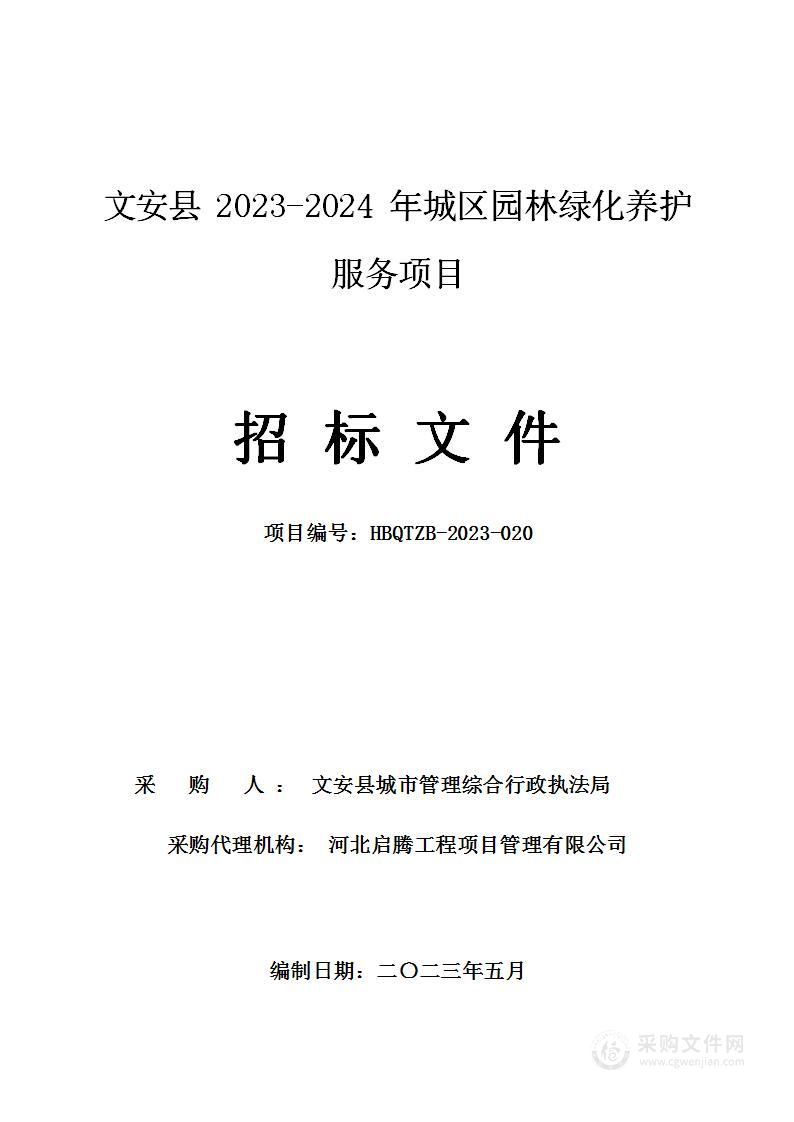 文安县 2023-2024 年城区园林绿化养护服务项目

招 标 文 件

项目编号：HBQTZB-2023-020

采 购 人： 文安县城市管理综合行政执法局

采购代理机构： 河北启腾工程项目管理有限公司

编制日期：二〇二三年五月

采购文件网
www.cgwenjian.com